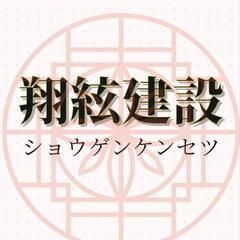 翔絃建設
ショウゲンケンセツ